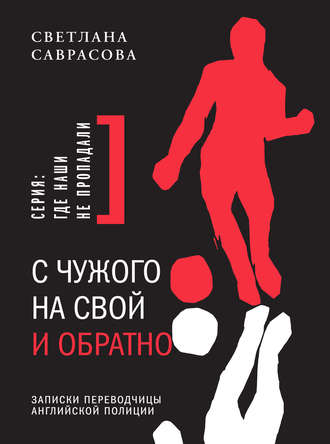 СВЕТЛАНА САВРАСОВА

СЕРИЯ: ГДЕ НАШИ НЕ ПРОПАДАЛИ

С ЧУЖОГО НА СВОЙ И ОБРАТНО

ЗАПИСКИ ПЕРЕВОДЧИЦЫ АНГЛИЙСКОЙ ПОЛИЦИИ